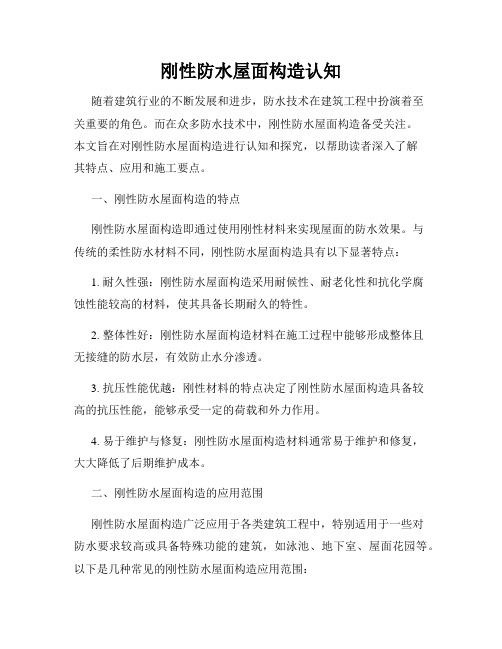 刚性防水屋面构造认知

随着建筑行业的不断发展和进步，防水技术在建筑工程中扮演着至关重要的角色。而在众多防水技术中，刚性防水屋面构造备受关注。本文旨在对刚性防水屋面构造进行认知和探究，以帮助读者深入了解其特点、应用和施工要点。

一、刚性防水屋面构造的特点

刚性防水屋面构造即通过使用刚性材料来实现屋面的防水效果。与传统的柔性防水材料不同，刚性防水屋面构造具有以下显著特点：

1. 耐久性强：刚性防水屋面构造采用耐候性、耐老化性和抗化学腐蚀性能较高的材料，使其具备长期耐久的特性。

2. 整体性好：刚性防水屋面构造材料在施工过程中能够形成整体且无接缝的防水层，有效防止水分渗透。

3. 抗压性能优越：刚性材料的特点决定了刚性防水屋面构造具备较高的抗压性能，能够承受一定的荷载和外力作用。

4. 易于维护与修复：刚性防水屋面构造材料通常易于维护和修复，大大降低了后期维护成本。

二、刚性防水屋面构造的应用范围

刚性防水屋面构造广泛应用于各类建筑工程中，特别适用于一些对防水要求较高或具备特殊功能的建筑，如泳池、地下室、屋面花园等。以下是几种常见的刚性防水屋面构造应用范围：